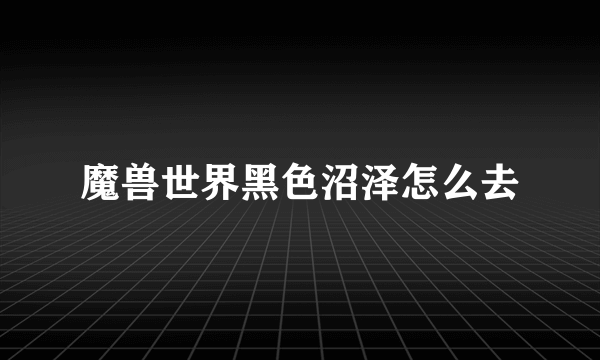 魔兽世界黑色沼泽怎么去